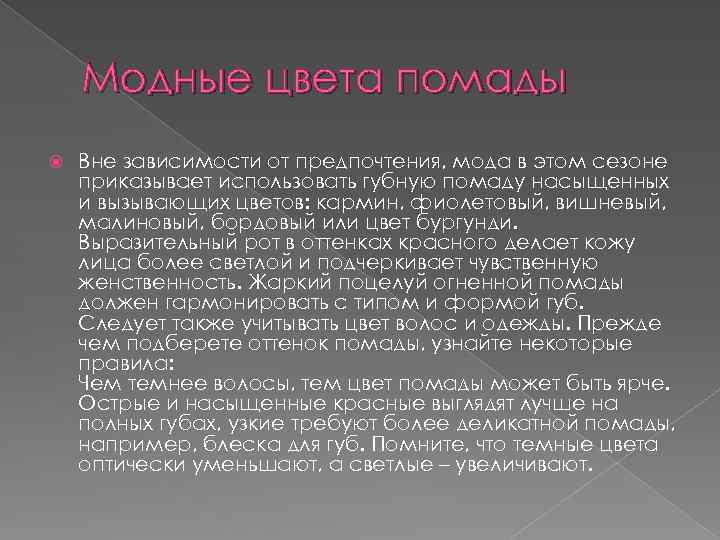 Модные цвета помады

Вне зависимости от предпочтения, мода в этом сезоне приказывает использовать губную помаду насыщенных и вызывающих цветов: кармин, фиолетовый, вишневый, малиновый, бордовый или цвет бургунди. Выразительный рот в оттенках красного делает кожу лица более светлой и подчеркивает чувственную женственность. Жаркий поцелуй огненной помады должен гармонировать с типом и формой губ. Следует также учитывать цвет волос и одежды. Прежде чем подберете оттенок помады, узнайте некоторые правила:
Чем темнее волосы, тем цвет помады может быть ярче. Острые и насыщенные красные выглядят лучше на полных губах, узкие требуют более деликатной помады, например, блеска для губ. Помните, что темные цвета оптически уменьшают, а светлые – увеличивают.